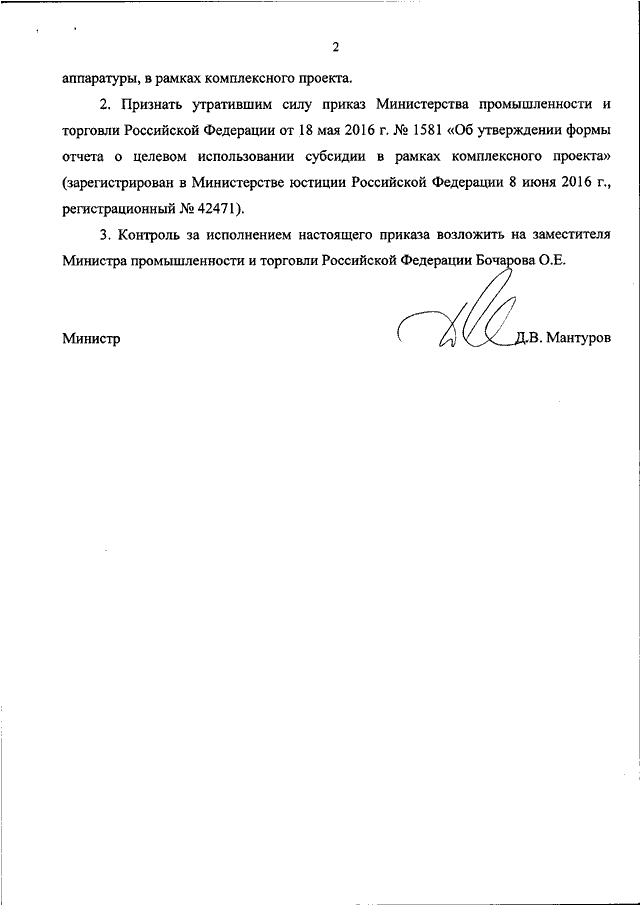 2

аппаратуры, в рамках комплексного проекта.

2. Признать утратившим силу приказ Министерства промышленности и торговли Российской Федерации от 18 мая 2016 г. № 1581 «Об утверждении формы отчета о целевом использовании субсидии в рамках комплексного проекта» (зарегистрирован в Министерстве юстиции Российской Федерации 8 июня 2016 г., регистрационный № 42471).

3. Контроль за исполнением настоящего приказа возложить на заместителя Министра промышленности и торговли Российской Федерации Бочарова О.Е.

Министр Д.В. Мантуров